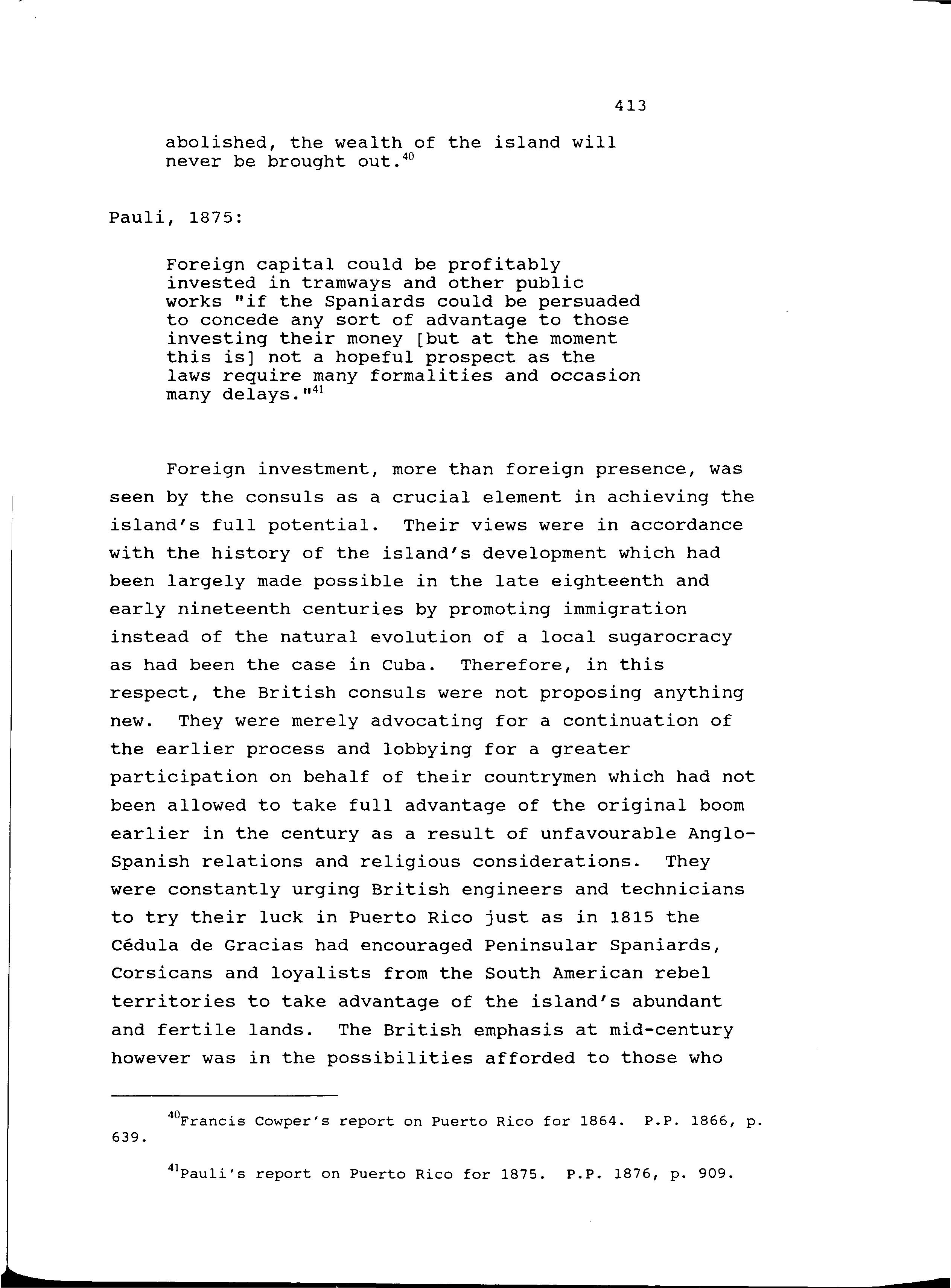 413

abolished, the wealth of the island will never be brought out.$^{40}$

Pauli, 1875:

Foreign capital could be profitably invested in tramways and other public works "if the Spaniards could be persuaded to concede any sort of advantage to those investing their money [but at the moment this is] not a hopeful prospect as the laws require many formalities and occasion many delays."$^{41}$

Foreign investment, more than foreign presence, was seen by the consuls as a crucial element in achieving the island's full potential. Their views were in accordance with the history of the island's development which had been largely made possible in the late eighteenth and early nineteenth centuries by promoting immigration instead of the natural evolution of a local sugarocracy as had been the case in Cuba. Therefore, in this respect, the British consuls were not proposing anything new. They were merely advocating for a continuation of the earlier process and lobbying for a greater participation on behalf of their countrymen which had not been allowed to take full advantage of the original boom earlier in the century as a result of unfavourable Anglo-Spanish relations and religious considerations. They were constantly urging British engineers and technicians to try their luck in Puerto Rico just as in 1815 the Cédula de Gracias had encouraged Peninsular Spaniards, Corsicans and loyalists from the South American rebel territories to take advantage of the island's abundant and fertile lands. The British emphasis at mid-century however was in the possibilities afforded to those who

$^{40}$Francis Cowper's report on Puerto Rico for 1864. P.P. 1866, p. 639.

$^{41}$Pauli's report on Puerto Rico for 1875. P.P. 1876, p. 909.